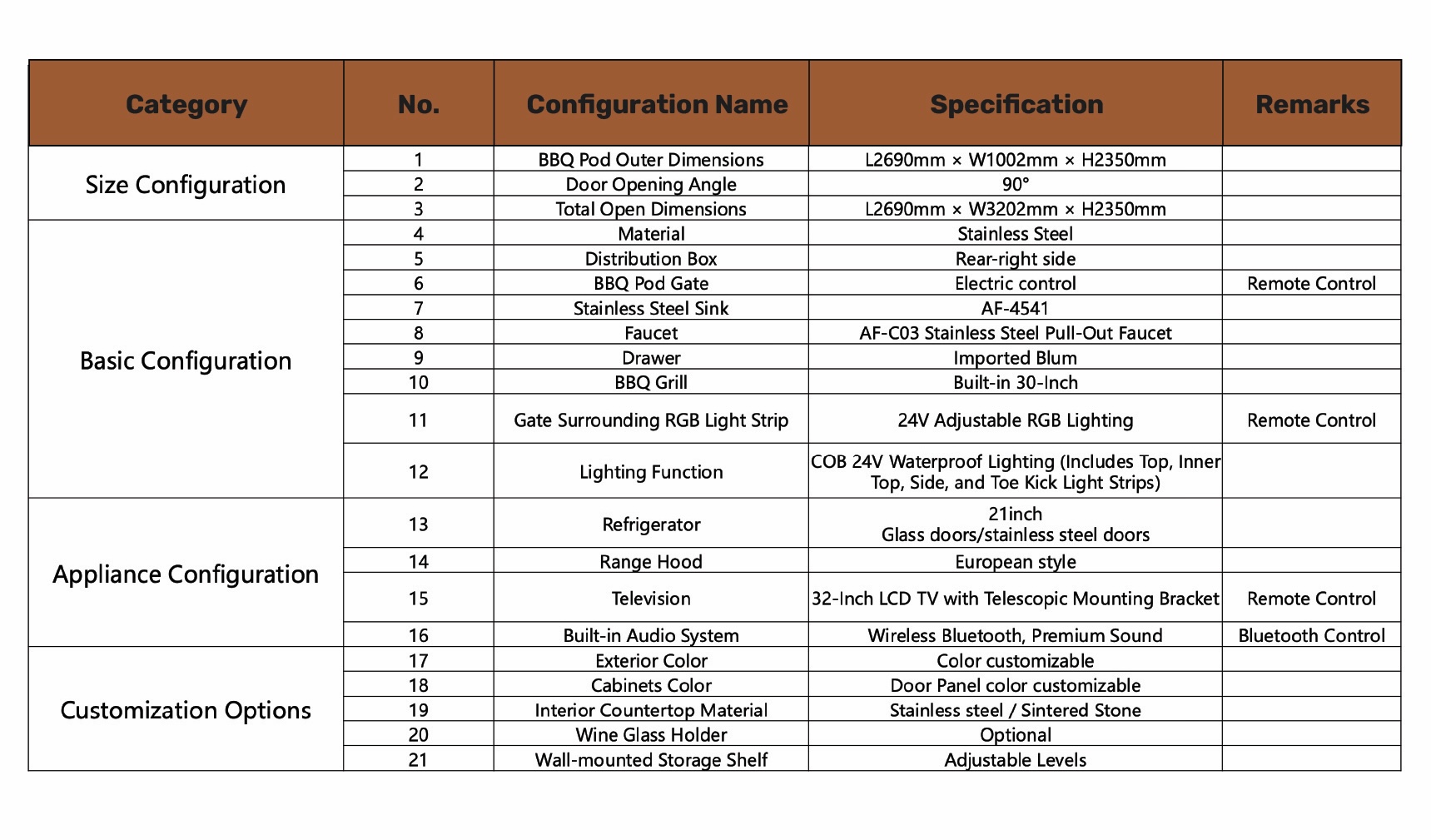 | Category | No. | Configuration Name | Specification | Remarks |
|---|---|---|---|---|
| Size Configuration | 1 | BBQ Pod Outer Dimensions | L2690mm × W1002mm × H2350mm | |
| | 2 | Door Opening Angle | 90° | |
| | 3 | Total Open Dimensions | L2690mm × W3202mm × H2350mm | |
| Basic Configuration | 4 | Material | Stainless Steel | |
| | 5 | Distribution Box | Rear-right side | |
| | 6 | BBQ Pod Gate | Electric control | Remote Control |
| | 7 | Stainless Steel Sink | AF-4541 | |
| | 8 | Faucet | AF-C03 Stainless Steel Pull-Out Faucet | |
| | 9 | Drawer | Imported Blum | |
| | 10 | BBQ Grill | Built-in 30-Inch | |
| | 11 | Gate Surrounding RGB Light Strip | 24V Adjustable RGB Lighting | Remote Control |
| | 12 | Lighting Function | COB 24V Waterproof Lighting (Includes Top, Inner Top, Side, and Toe Kick Light Strips) | |
| Appliance Configuration | 13 | Refrigerator | 21inch Glass doors/stainless steel doors | |
| | 14 | Range Hood | European style | |
| | 15 | Television | 32-Inch LCD TV with Telescopic Mounting Bracket | Remote Control |
| | 16 | Built-in Audio System | Wireless Bluetooth, Premium Sound | Bluetooth Control |
| Customization Options | 17 | Exterior Color | Color customizable | |
| | 18 | Cabinets Color | Door Panel color customizable | |
| | 19 | Interior Countertop Material | Stainless steel / Sintered Stone | |
| | 20 | Wine Glass Holder | Optional | |
| | 21 | Wall-mounted Storage Shelf | Adjustable Levels | |